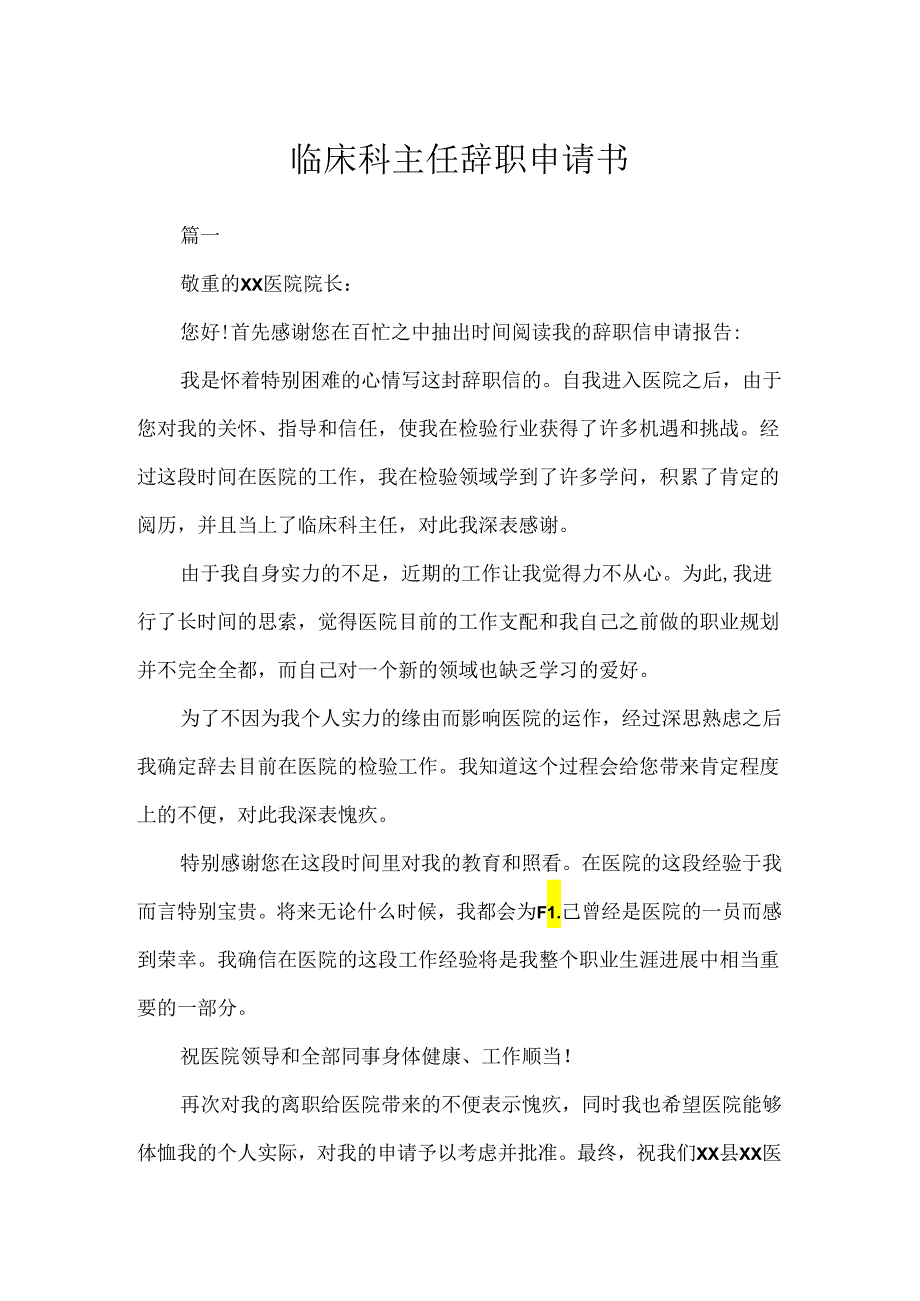 临床科主任辞职申请书

篇一

敬重的XX医院院长：

您好！首先感谢您在百忙之中抽出时间阅读我的辞职信申请报告：

我是怀着特别困难的心情写这封辞职信的。自我进入医院之后，由于您对我的关怀、指导和信任，使我在检验行业获得了许多机遇和挑战。经过这段时间在医院的工作，我在检验领域学到了许多学问，积累了肯定的阅历，并且当上了临床科主任，对此我深表感谢。

由于我自身实力的不足，近期的工作让我觉得力不从心。为此，我进行了长时间的思索，觉得医院目前的工作支配和我自己之前做的职业规划并不完全全都，而自己对一个新的领域也缺乏学习的爱好。

为了不因为我个人实力的缘由而影响医院的运作，经过深思熟虑之后我确定辞去目前在医院的检验工作。我知道这个过程会给您带来肯定程度上的不便，对此我深表愧疚。

特别感谢您在这段时间里对我的教育和照看。在医院的这段经验于我而言特别宝贵。将来无论什么时候，我都会为F1.己曾经是医院的一员而感到荣幸。我确信在医院的这段工作经验将是我整个职业生涯进展中相当重要的一部分。

祝医院领导和全部同事身体健康、工作顺当！

再次对我的离职给医院带来的不便表示愧疚，同时我也希望医院能够体恤我的个人实际，对我的申请予以考虑并批准。最终，祝我们XX县XX医